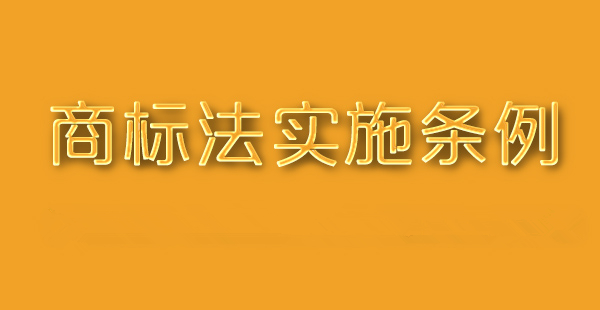 商标法实施条例